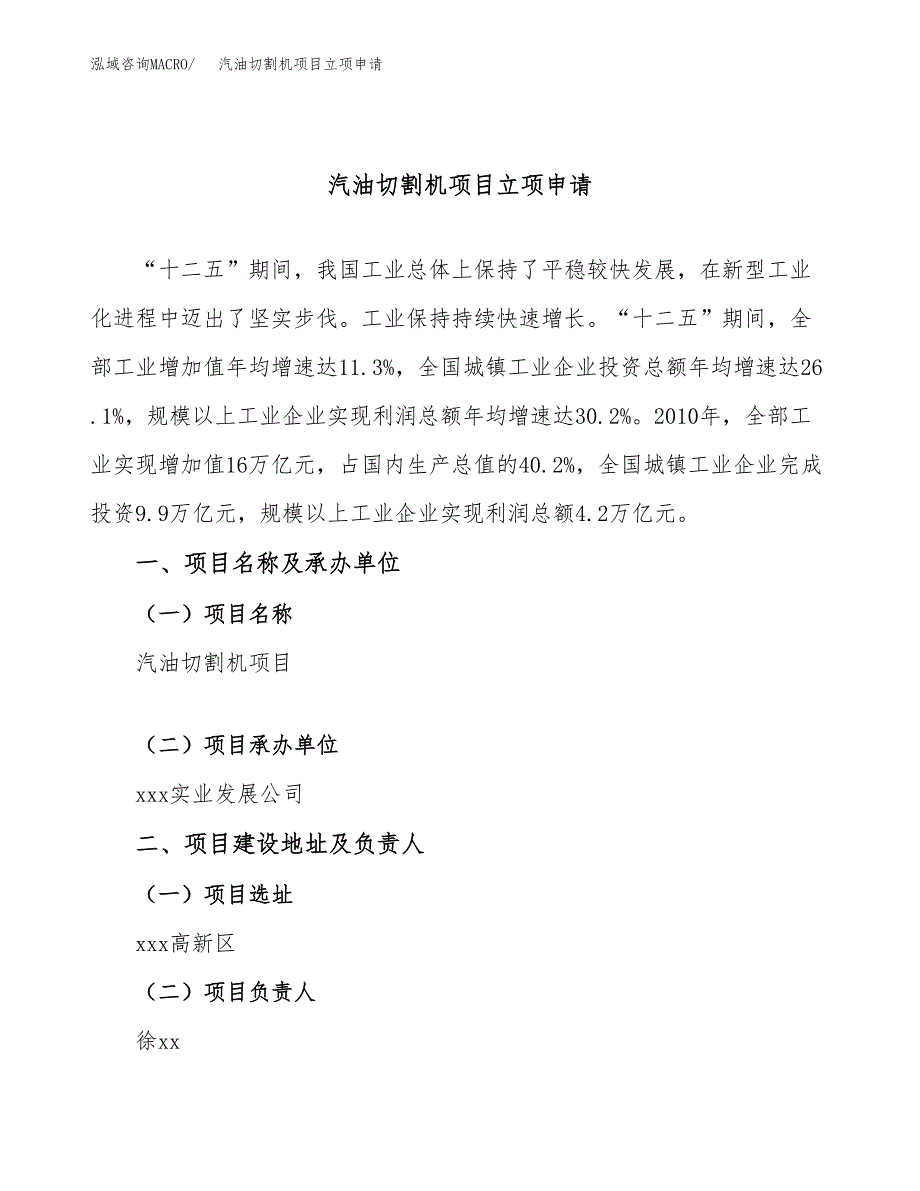 泓域咨询MACRO/　汽油切割机项目立项申请

汽油切割机项目立项申请

“十二五”期间，我国工业总体上保持了平稳较快发展，在新型工业化进程中迈出了坚实步伐。工业保持持续快速增长。“十二五”期间，全部工业增加值年均增速达11.3%，全国城镇工业企业投资总额年均增速达26.1%，规模以上工业企业实现利润总额年均增速达30.2%。2010年，全部工业实现增加值16万亿元，占国内生产总值的40.2%，全国城镇工业企业完成投资9.9万亿元，规模以上工业企业实现利润总额4.2万亿元。

一、项目名称及承办单位

（一）项目名称

汽油切割机项目

（二）项目承办单位

xxx实业发展公司

二、项目建设地址及负责人

（一）项目选址

xxx高新区

（二）项目负责人

徐xx